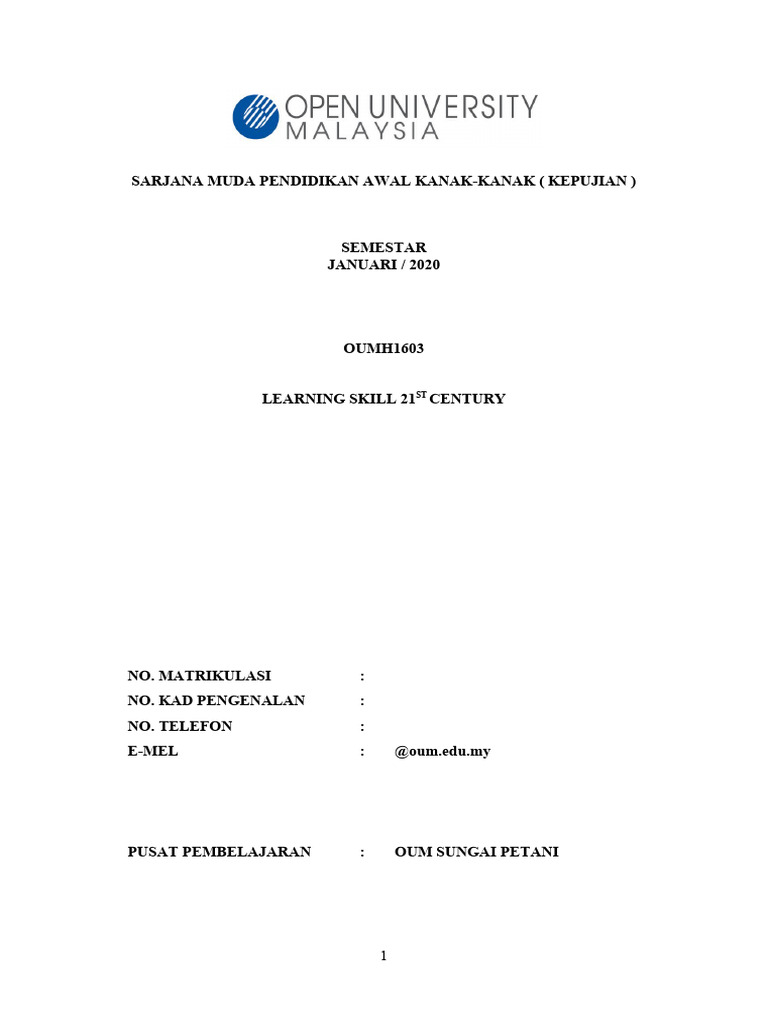 OPEN UNIVERSITY MALAYSIA

SARJANA MUDA PENDIDIKAN AWAL KANAK-KANAK ( KEPUJIAN )

SEMESTAR
JANUARI / 2020

OUMH1603

LEARNING SKILL 21$^{ST}$ CENTURY

NO. MATRIKULASI :
NO. KAD PENGENALAN :
NO. TELEFON :
E-MEL : @oum.edu.my

PUSAT PEMBELAJARAN : OUM SUNGAI PETANI

1